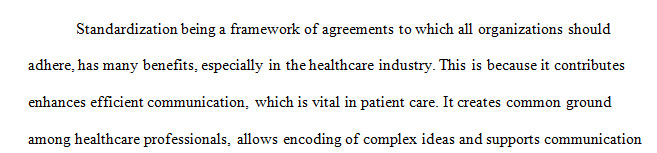 Standardization being a framework of agreements to which all organizations should adhere, has many benefits, especially in the healthcare industry. This is because it contributes enhances efficient communication, which is vital in patient care. It creates common ground among healthcare professionals, allows encoding of complex ideas and supports communication